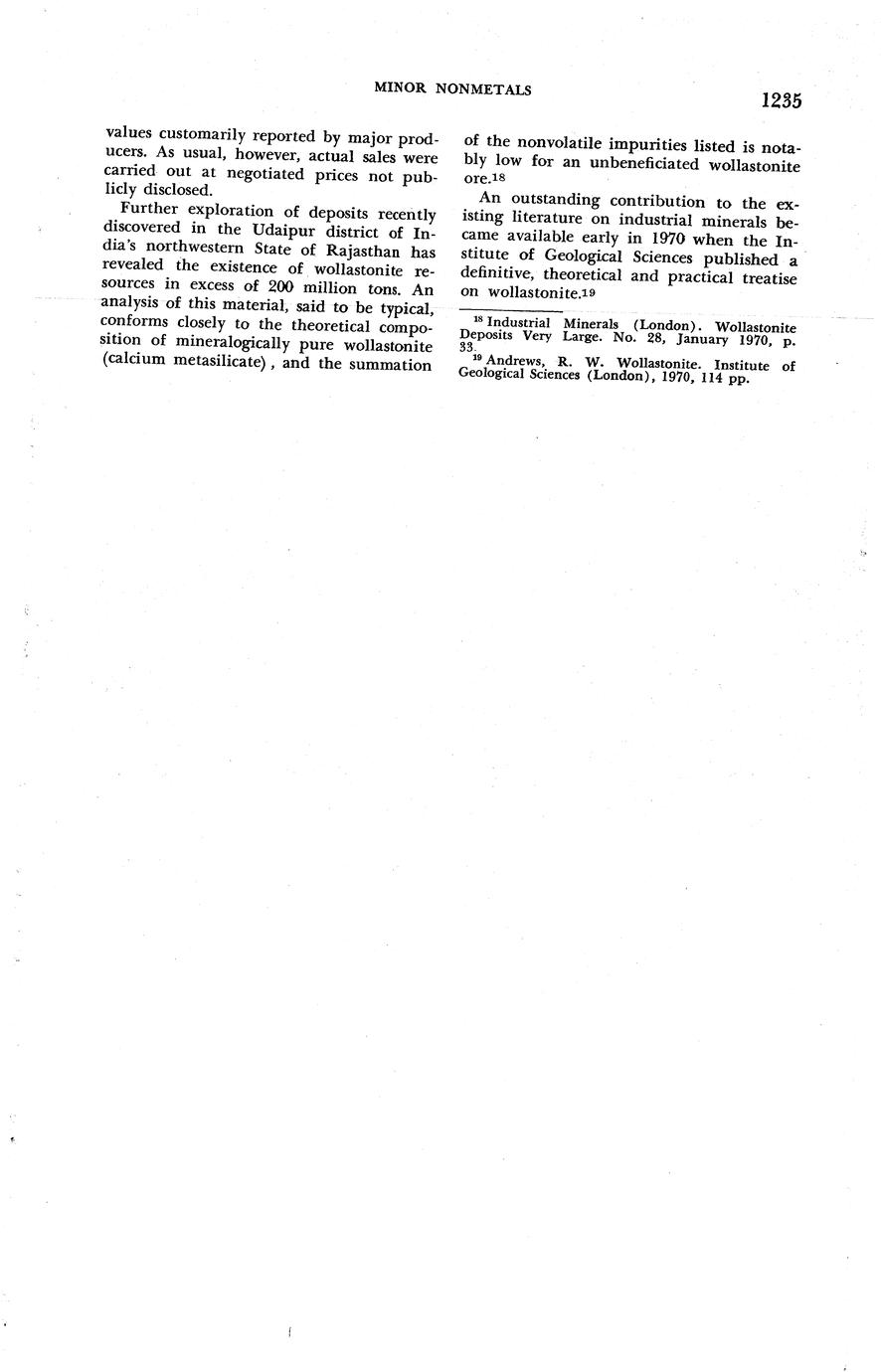 MINOR NONMETALS

1235

values customarily reported by major producers. As usual, however, actual sales were carried out at negotiated prices not publicly disclosed.

Further exploration of deposits recently discovered in the Udaipur district of India's northwestern State of Rajasthan has revealed the existence of wollastonite resources in excess of 200 million tons. An analysis of this material, said to be typical, conforms closely to the theoretical composition of mineralogically pure wollastonite (calcium metasilicate), and the summation of the nonvolatile impurities listed is notably low for an unbeneficiated wollastonite ore.$^{18}$

An outstanding contribution to the existing literature on industrial minerals became available early in 1970 when the Institute of Geological Sciences published a definitive, theoretical and practical treatise on wollastonite.$^{19}$

$^{18}$ Industrial Minerals (London). Wollastonite Deposits Very Large. No. 28, January 1970, p. 33.

$^{19}$ Andrews, R. W. Wollastonite. Institute of Geological Sciences (London), 1970, 114 pp.